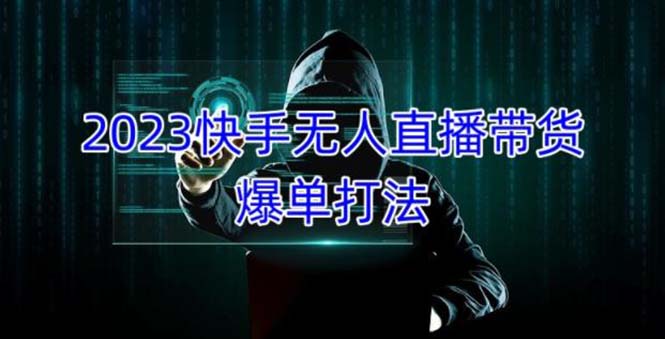 2023快手无人直播带货
爆单打法